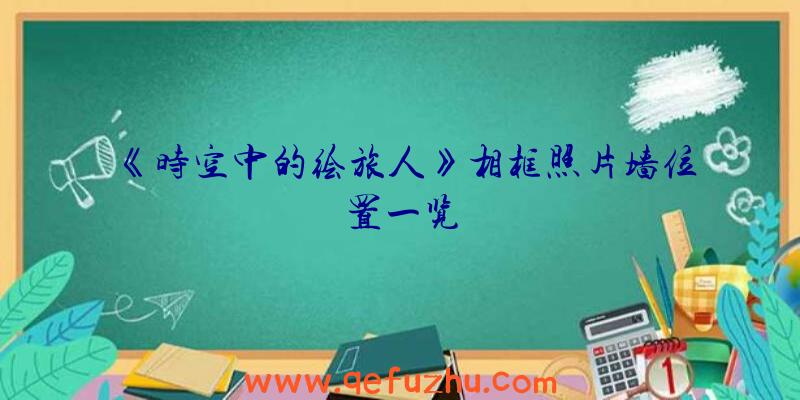 《时空中的绘旅人》相框照片墙位置一览

www.qefuzhu.com